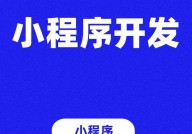 小程序开发

小程序